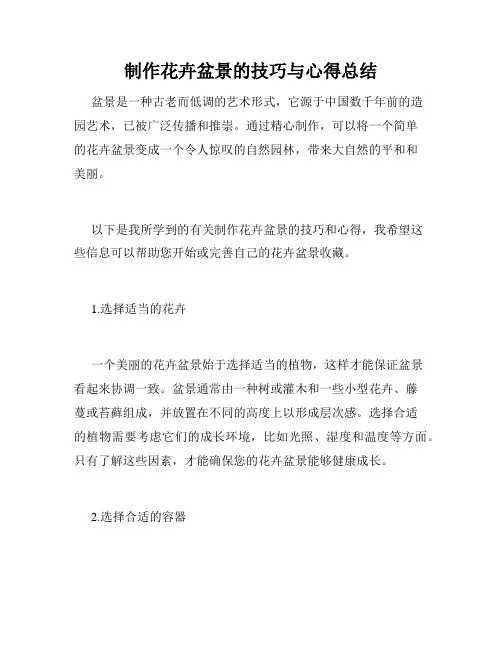 制作花卉盆景的技巧与心得总结

盆景是一种古老而低调的艺术形式，它源于中国数千年前的造园艺术，已被广泛传播和推崇。通过精心制作，可以将一个简单的花卉盆景变成一个令人惊叹的自然园林，带来大自然的平和和美丽。

以下是我所学到的有关制作花卉盆景的技巧和心得，我希望这些信息可以帮助您开始或完善自己的花卉盆景收藏。

1.选择适当的花卉

一个美丽的花卉盆景始于选择适当的植物，这样才能保证盆景看起来协调一致。盆景通常由一种树或灌木和一些小型花卉、藤蔓或苔藓组成，并放置在不同的高度上以形成层次感。选择合适的植物需要考虑它们的成长环境，比如光照、湿度和温度等方面。只有了解这些因素，才能确保您的花卉盆景能够健康成长。

2.选择合适的容器